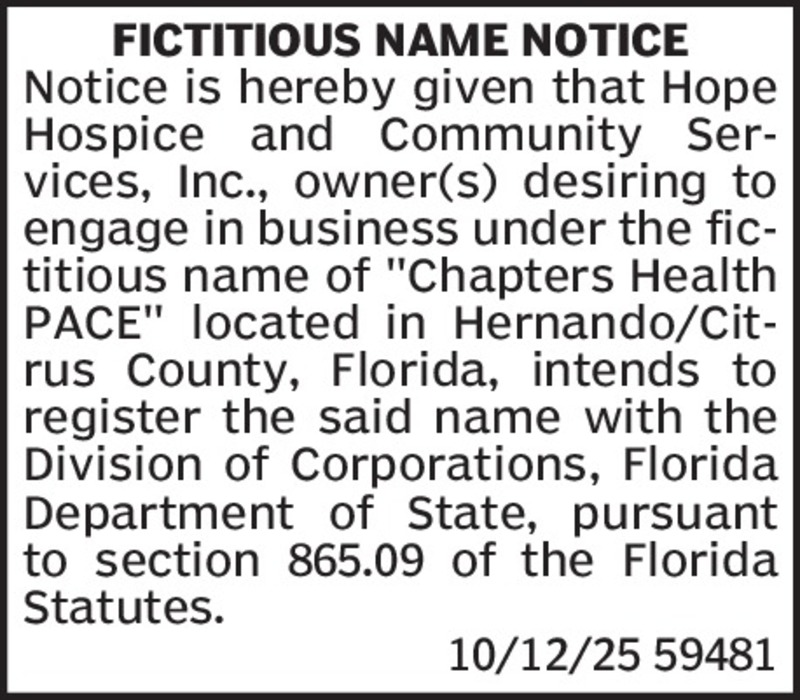 FICTITIOUS NAME NOTICE

Notice is hereby given that Hope Hospice and Community Services, Inc., owner(s) desiring to engage in business under the fictitious name of "Chapters Health PACE" located in Hernando/Citrus County, Florida, intends to register the said name with the Division of Corporations, Florida Department of State, pursuant to section 865.09 of the Florida Statutes.

10/12/25 59481